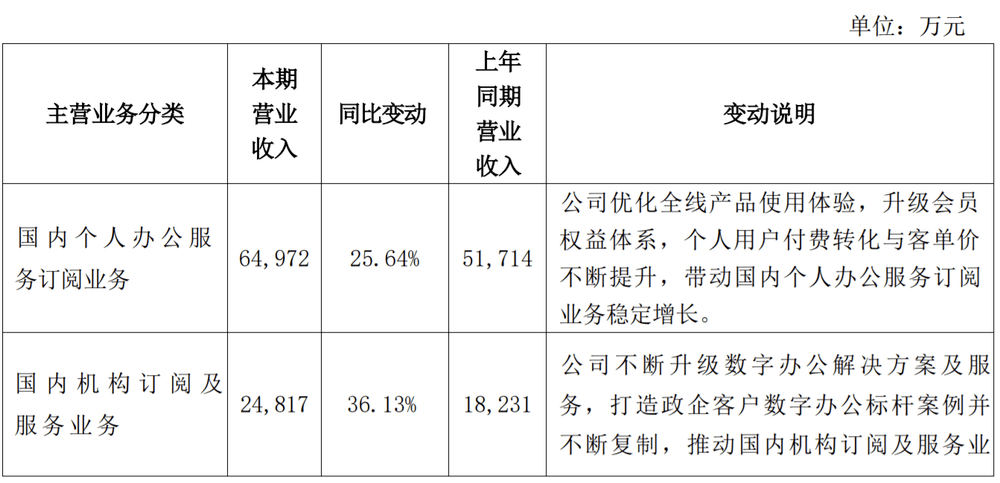 单位：万元

| 主营业务分类 | 本期营业收入 | 同比变动 | 上年同期营业收入 | 变动说明 |
|---|---|---|---|---|
| 国内个人办公服务订阅业务 | 64,972 | 25.64% | 51,714 | 公司优化全线产品使用体验，升级会员权益体系，个人用户付费转化与客单价不断提升，带动国内个人办公服务订阅业务稳定增长。 |
| 国内机构订阅及服务业务 | 24,817 | 36.13% | 18,231 | 公司不断升级数字办公解决方案及服务，打造政企客户数字办公标杆案例并不断复制，推动国内机构订阅及服务业 |